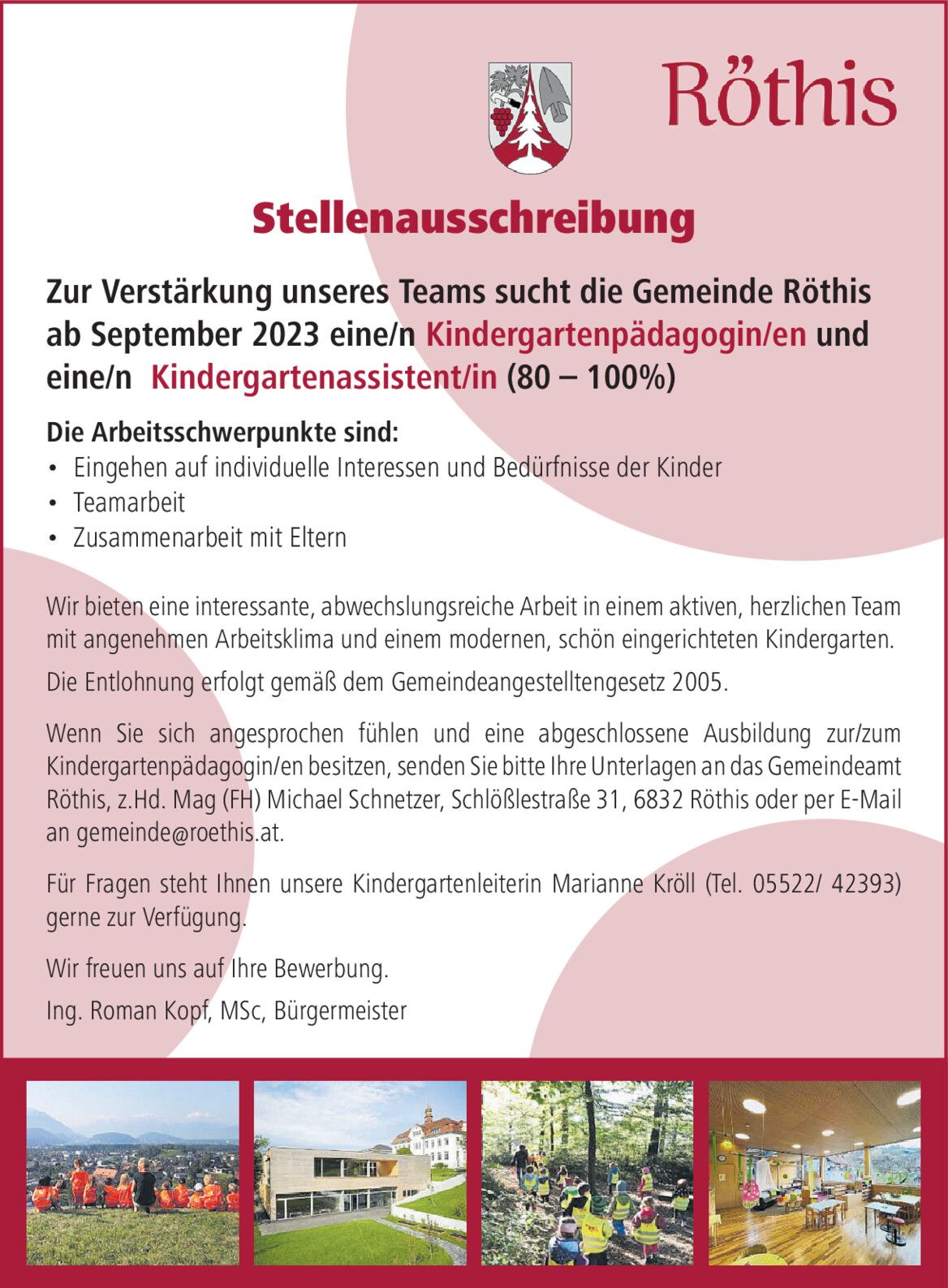 Röthis

Stellenausschreibung

Zur Verstärkung unseres Teams sucht die Gemeinde Röthis ab September 2023 eine/n Kindergartenpädagogin/en und eine/n Kindergartenassistent/in (80 – 100%)

Die Arbeitsschwerpunkte sind:
• Eingehen auf individuelle Interessen und Bedürfnisse der Kinder
• Teamarbeit
• Zusammenarbeit mit Eltern

Wir bieten eine interessante, abwechslungsreiche Arbeit in einem aktiven, herzlichen Team mit angenehmen Arbeitsklima und einem modernen, schön eingerichteten Kindergarten.

Die Entlohnung erfolgt gemäß dem Gemeindeangestelltengesetz 2005.

Wenn Sie sich angesprochen fühlen und eine abgeschlossene Ausbildung zur/zum Kindergartenpädagogin/en besitzen, senden Sie bitte Ihre Unterlagen an das Gemeindeamt Röthis, z.Hd. Mag (FH) Michael Schnetzer, Schlößlestraße 31, 6832 Röthis oder per E-Mail an gemeinde@roethis.at.

Für Fragen steht Ihnen unsere Kindergartenleiterin Marianne Kröll (Tel. 05522/ 42393) gerne zur Verfügung.

Wir freuen uns auf Ihre Bewerbung.

Ing. Roman Kopf, MSc, Bürgermeister